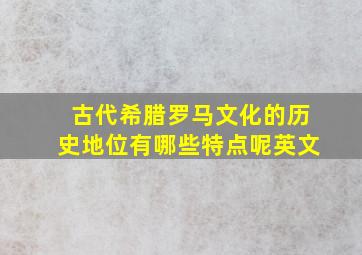 古代希腊罗马文化的历史地位有哪些特点呢英文